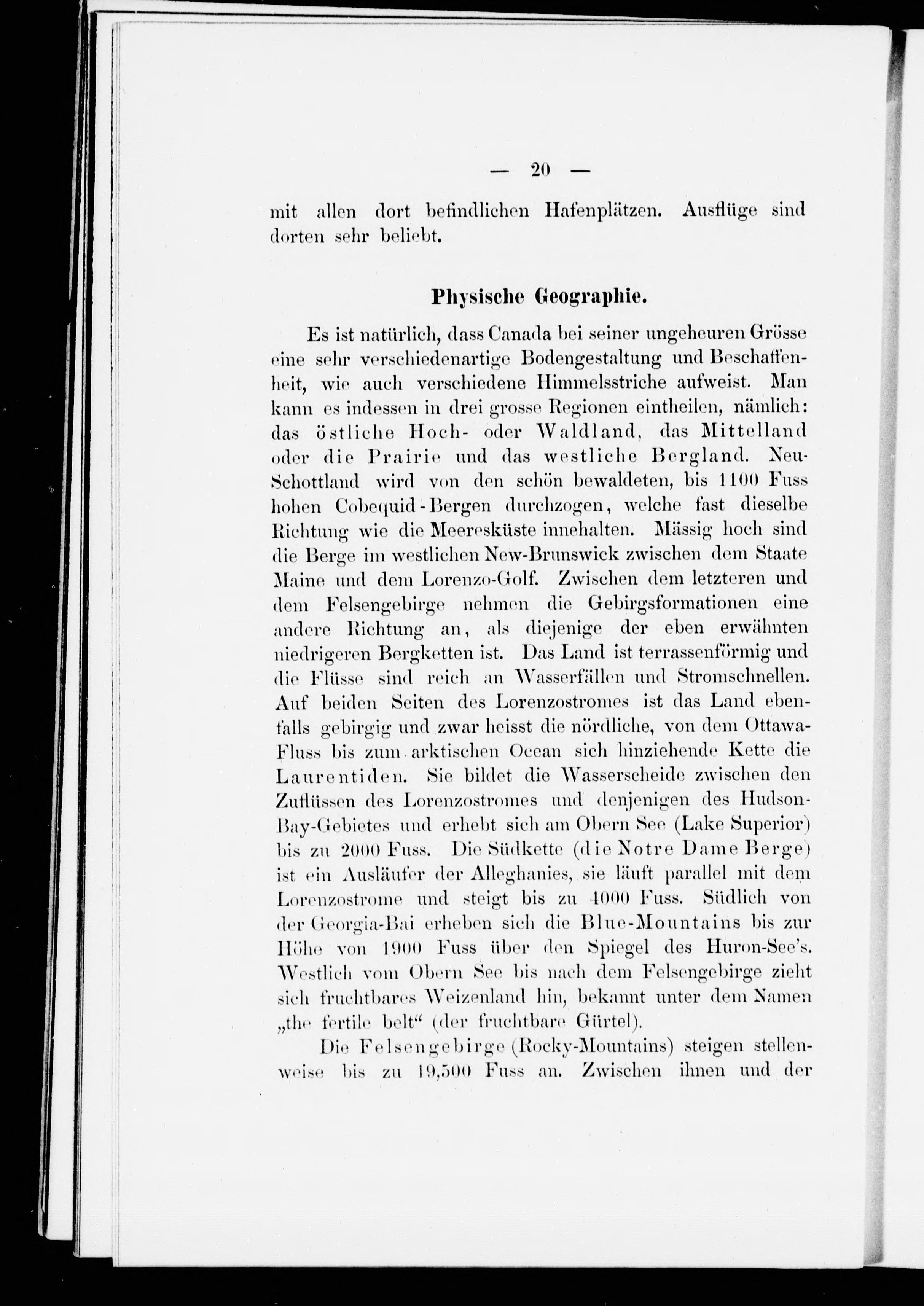 — 20 —

mit allen dort befindlichen Hafenplätzen. Ausflüge sind dorten sehr beliebt.

Physische Geographie.

Es ist natürlich, dass Canada bei seiner ungeheuren Grösse eine sehr verschiedenartige Bodengestaltung und Beschaffenheit, wie auch verschiedene Himmelsstriche aufweist. Man kann es indessen in drei grosse Regionen eintheilen, nämlich: das östliche Hoch- oder Waldland, das Mittelland oder die Prairie und das westliche Bergland. Neu-Schottland wird von den schön bewaldeten, bis 1100 Fuss hohen Cobequid-Bergen durchzogen, welche fast dieselbe Richtung wie die Meeresküste innehalten. Mässig hoch sind die Berge im westlichen New-Brunswick zwischen dem Staate Maine und dem Lorenzo-Golf. Zwischen dem letzteren und dem Felsengebirge nehmen die Gebirgsformationen eine andere Richtung an, als diejenige der eben erwähnten niedrigeren Bergketten ist. Das Land ist terrassenförmig und die Flüsse sind reich an Wasserfällen und Stromschnellen. Auf beiden Seiten des Lorenzostromes ist das Land ebenfalls gebirgig und zwar heisst die nördliche, von dem Ottawa-Fluss bis zum arktischen Ocean sich hinziehende Kette die Laurentiden. Sie bildet die Wasserscheide zwischen den Zuflüssen des Lorenzostromes und denjenigen des Hudson-Bay-Gebietes und erhebt sich am Obern See (Lake Superior) bis zu 2000 Fuss. Die Südkette (die Notre Dame Berge) ist ein Ausläufer der Alleghanies, sie läuft parallel mit dem Lorenzostrome und steigt bis zu 4000 Fuss. Südlich von der Georgia-Bai erheben sich die Blue-Mountains bis zur Höhe von 1900 Fuss über den Spiegel des Huron-See's. Westlich vom Obern See bis nach dem Felsengebirge zieht sich fruchtbares Weizenland hin, bekannt unter dem Namen „the fertile belt“ (der fruchtbare Gürtel).

Die Felsengebirge (Rocky-Mountains) steigen stellenweise bis zu 19,500 Fuss an. Zwischen ihnen und der